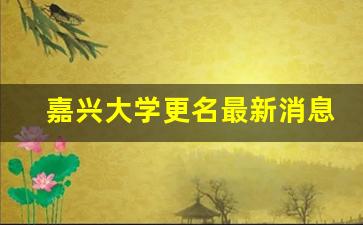 嘉兴大学更名最新消息